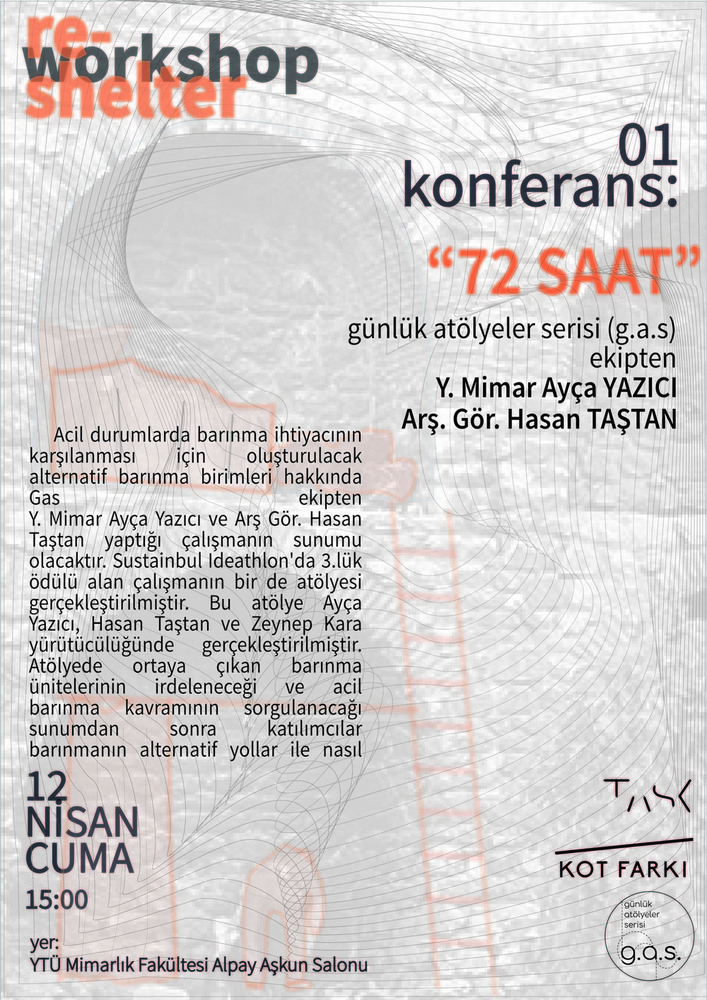 re-
workshop
shelter

01
konferans:
"72 SAAT"

günlük atölyeler serisi (g.a.s)
ekipten
Y. Mimar Ayça YAZICI
Arş. Gör. Hasan TAŞTAN

Acil durumlarda barınma ihtiyacının karşılanması için oluşturulacak alternatif barınma birimleri hakkında Gas ekipten Y. Mimar Ayça Yazıcı ve Arş Gör. Hasan Taştan yaptığı çalışmanın sunumu olacaktır. Sustainbul Ideathlon'da 3.lük ödülü alan çalışmanın bir de atölyesi gerçekleştirilmiştir. Bu atölye Ayça Yazıcı, Hasan Taştan ve Zeynep Kara yürütücülüğünde gerçekleştirilmiştir. Atölyede ortaya çıkan barınma ünitelerinin irdeleneceği ve acil barınma kavramının sorgulanacağı sunumdan sonra katılımcılar barınmanın alternatif yollar ile nasıl

12
NİSAN
CUMA
15:00

yer:
YTÜ Mimarlık Fakültesi Alpay Aşkun Salonu

TASK

KOT FARKI

günlük atölyeler serisi
g.a.s.